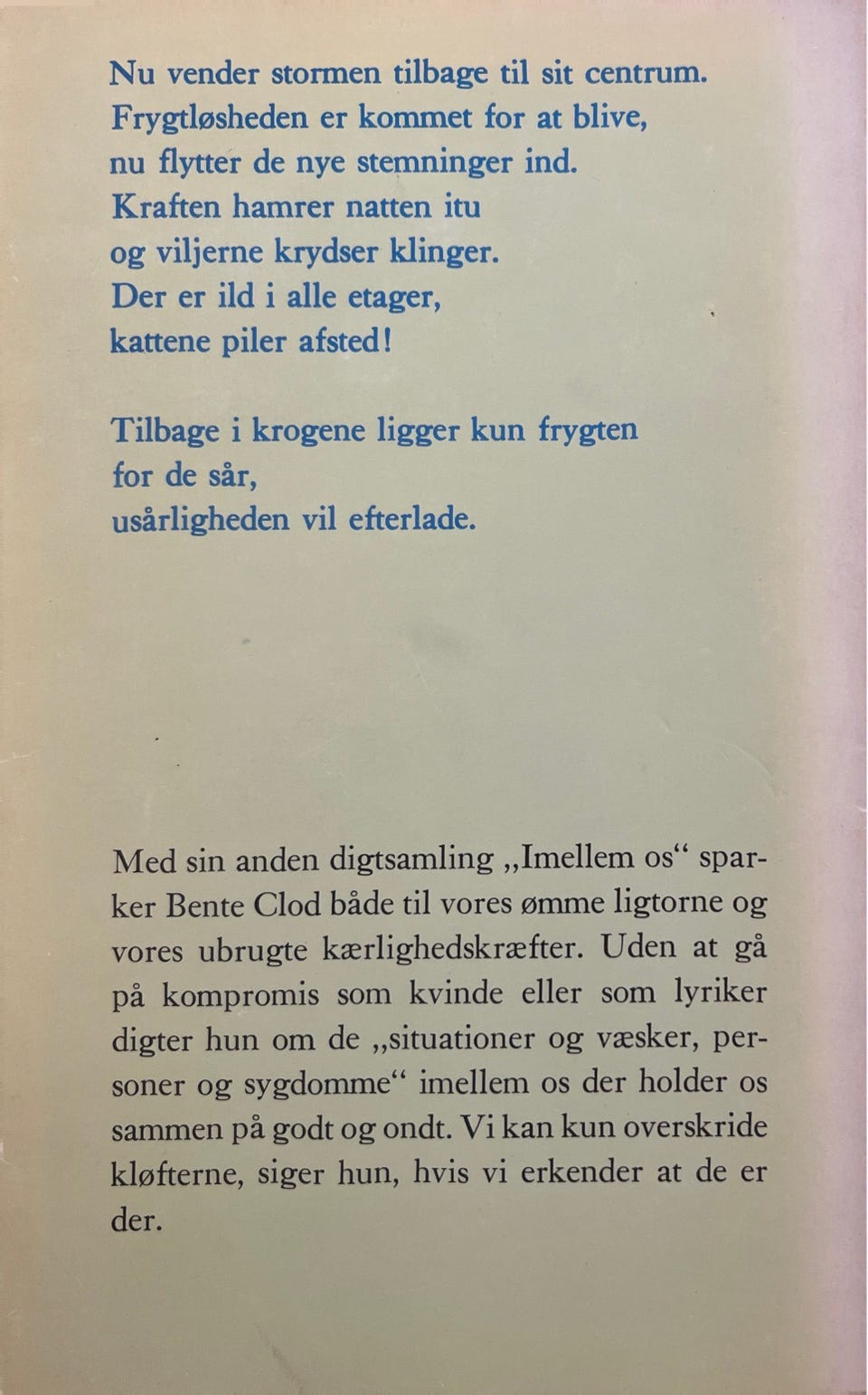 Nu vender stormen tilbage til sit centrum.
Frygtløsheden er kommet for at blive,
nu flytter de nye stemninger ind.
Kraften hamrer natten itu
og viljerne krydser klinger.
Der er ild i alle etager,
kattene piler afsted!

Tilbage i krogene ligger kun frygten
for de sår,
usårligheden vil efterlade.

Med sin anden digtsamling „Imellem os“ sparker Bente Clod både til vores ømme ligtorne og vores ubrugte kærlighedskræfter. Uden at gå på kompromis som kvinde eller som lyriker digter hun om de „situationer og væsker, personer og sygdomme“ imellem os der holder os sammen på godt og ondt. Vi kan kun overskride kløfterne, siger hun, hvis vi erkender at de er der.